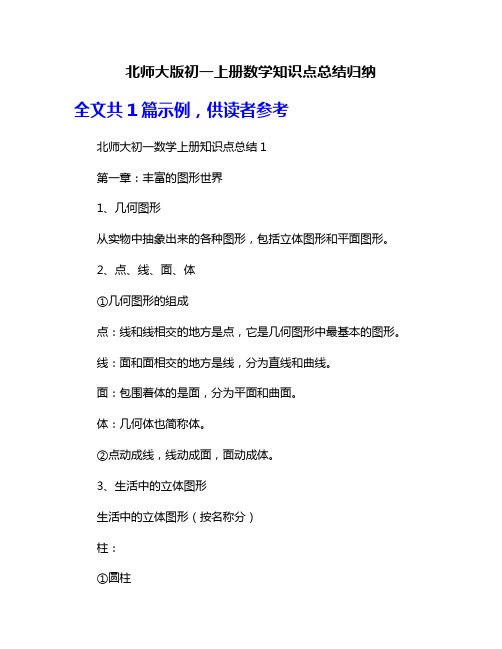 北师大版初一上册数学知识点总结归纳

全文共1篇示例，供读者参考

北师大初一数学上册知识点总结1

第一章：丰富的图形世界

1、几何图形

从实物中抽象出来的各种图形，包括立体图形和平面图形。

2、点、线、面、体

①几何图形的组成

点：线和线相交的地方是点，它是几何图形中最基本的图形。

线：面和面相交的地方是线，分为直线和曲线。

面：包围着体的是面，分为平面和曲面。

体：几何体也简称体。

②点动成线，线动成面，面动成体。

3、生活中的立体图形

生活中的立体图形（按名称分）

柱：

①圆柱